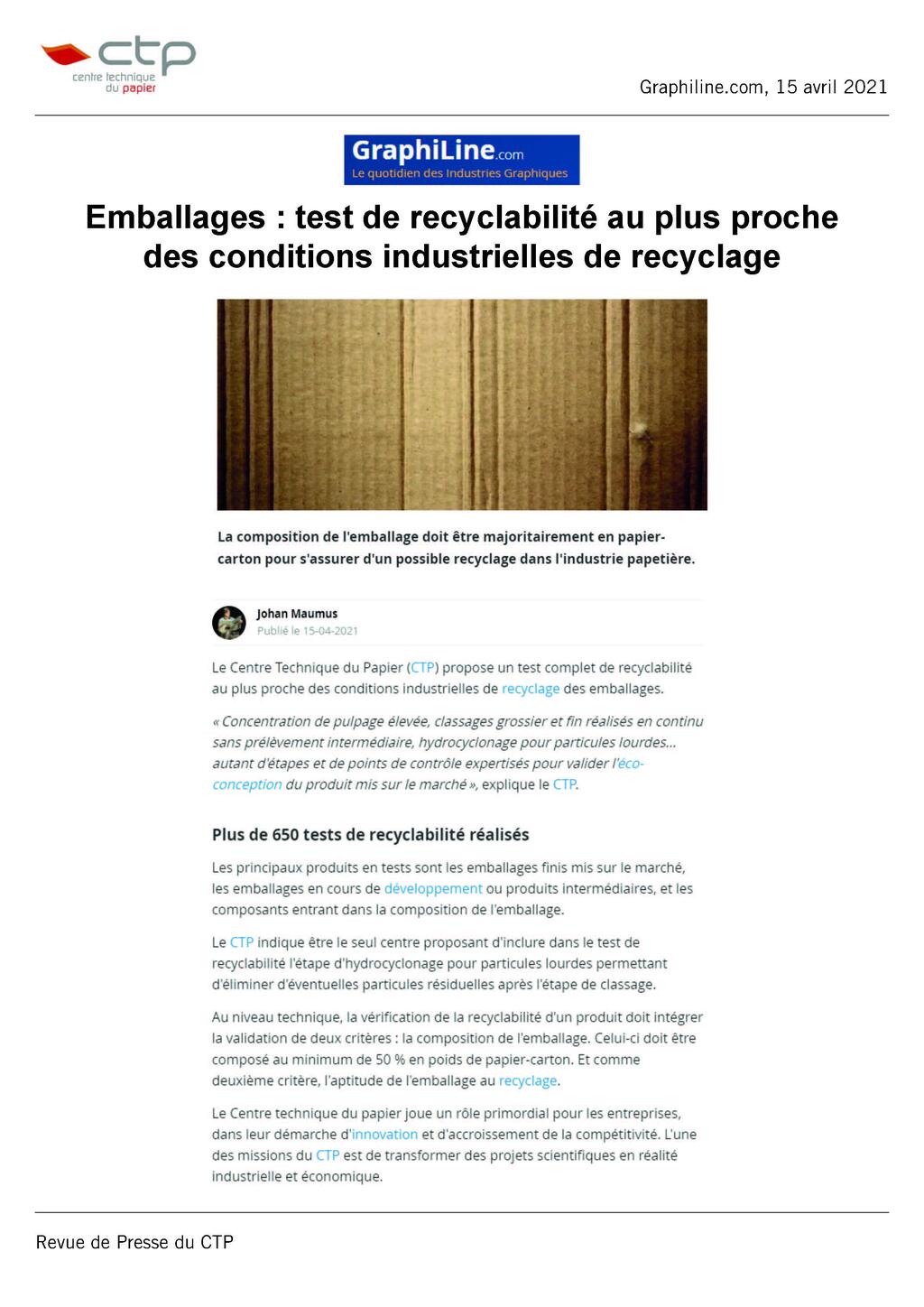 ctp
centre technique du papier

Graphiline.com, 15 avril 2021

GraphiLine.com
Le quotidien des Industries Graphiques

Emballages : test de recyclabilité au plus proche des conditions industrielles de recyclage

La composition de l'emballage doit être majoritairement en papier-carton pour s'assurer d'un possible recyclage dans l'industrie papetière.

Johan Maumus
Publié le 15-04-2021

Le Centre Technique du Papier (CTP) propose un test complet de recyclabilité au plus proche des conditions industrielles de recyclage des emballages.

« Concentration de pulpage élevée, classages grossier et fin réalisés en continu sans prélèvement intermédiaire, hydrocyclonage pour particules lourdes... autant d'étapes et de points de contrôle expertisés pour valider l'éco-conception du produit mis sur le marché », explique le CTP.

Plus de 650 tests de recyclabilité réalisés

Les principaux produits en tests sont les emballages finis mis sur le marché, les emballages en cours de développement ou produits intermédiaires, et les composants entrant dans la composition de l'emballage.

Le CTP indique être le seul centre proposant d'inclure dans le test de recyclabilité l'étape d'hydrocyclonage pour particules lourdes permettant d'éliminer d'éventuelles particules résiduelles après l'étape de classage.

Au niveau technique, la vérification de la recyclabilité d'un produit doit intégrer la validation de deux critères : la composition de l'emballage. Celui-ci doit être composé au minimum de 50 % en poids de papier-carton. Et comme deuxième critère, l'aptitude de l'emballage au recyclage.

Le Centre technique du papier joue un rôle primordial pour les entreprises, dans leur démarche d'innovation et d'accroissement de la compétitivité. L'une des missions du CTP est de transformer des projets scientifiques en réalité industrielle et économique.

Revue de Presse du CTP